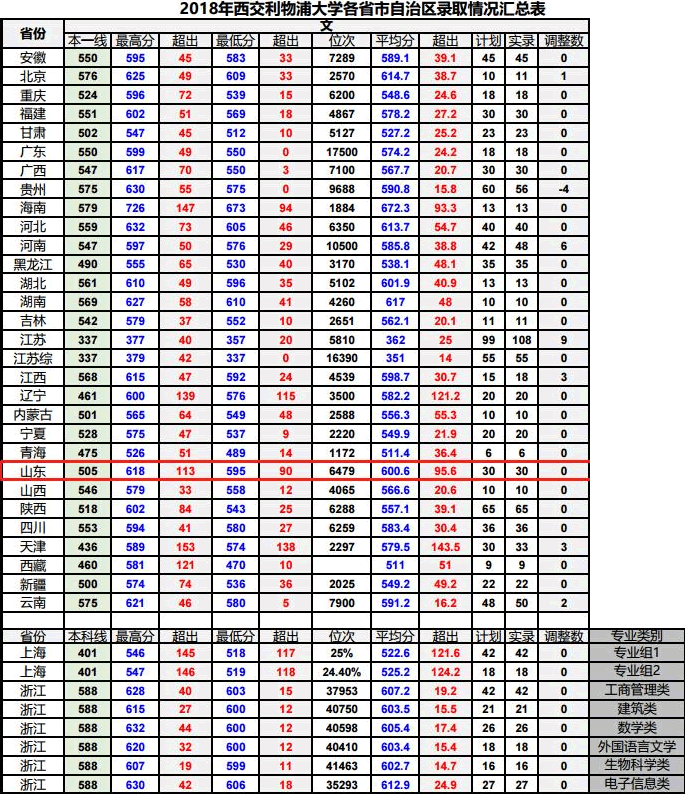 2018年西交利物浦大学各省市自治区录取情况汇总表

| 省份 | 文 | | | | | | | | | | |
|---|---|---|---|---|---|---|---|---|---|---|---|
| | 本一线 | 最高分 | 超出 | 最低分 | 超出 | 位次 | 平均分 | 超出 | 计划 | 实录 | 调整数 |
| 安徽 | 550 | 595 | 45 | 583 | 33 | 7289 | 589.1 | 39.1 | 45 | 45 | 0 |
| 北京 | 576 | 625 | 49 | 609 | 33 | 2570 | 614.7 | 38.7 | 10 | 11 | 1 |
| 重庆 | 524 | 596 | 72 | 539 | 15 | 6200 | 548.6 | 24.6 | 18 | 18 | 0 |
| 福建 | 551 | 602 | 51 | 569 | 18 | 4867 | 578.2 | 27.2 | 30 | 30 | 0 |
| 甘肃 | 502 | 547 | 45 | 512 | 10 | 5127 | 527.2 | 25.2 | 23 | 23 | 0 |
| 广东 | 550 | 599 | 49 | 550 | 0 | 17500 | 574.2 | 24.2 | 18 | 18 | 0 |
| 广西 | 547 | 617 | 70 | 550 | 3 | 7100 | 567.7 | 20.7 | 30 | 30 | 0 |
| 贵州 | 575 | 630 | 55 | 575 | 0 | 9688 | 590.8 | 15.8 | 60 | 56 | -4 |
| 海南 | 579 | 726 | 147 | 673 | 94 | 1884 | 672.3 | 93.3 | 13 | 13 | 0 |
| 河北 | 559 | 632 | 73 | 605 | 46 | 6350 | 613.7 | 54.7 | 40 | 40 | 0 |
| 河南 | 547 | 597 | 50 | 576 | 29 | 10500 | 585.8 | 38.8 | 42 | 48 | 6 |
| 黑龙江 | 490 | 555 | 65 | 530 | 40 | 3170 | 538.1 | 48.1 | 35 | 35 | 0 |
| 湖北 | 561 | 610 | 49 | 596 | 35 | 5102 | 601.9 | 40.9 | 13 | 13 | 0 |
| 湖南 | 569 | 627 | 58 | 610 | 41 | 4260 | 617 | 48 | 10 | 10 | 0 |
| 吉林 | 542 | 579 | 37 | 552 | 10 | 2651 | 562.1 | 20.1 | 11 | 11 | 0 |
| 江苏 | 337 | 377 | 40 | 357 | 20 | 5810 | 362 | 25 | 99 | 108 | 9 |
| 江苏综 | 337 | 379 | 42 | 337 | 0 | 16390 | 351 | 14 | 55 | 55 | 0 |
| 江西 | 568 | 615 | 47 | 592 | 24 | 4539 | 598.7 | 30.7 | 15 | 18 | 3 |
| 辽宁 | 461 | 600 | 139 | 576 | 115 | 3500 | 582.2 | 121.2 | 20 | 20 | 0 |
| 内蒙古 | 501 | 565 | 64 | 549 | 48 | 2588 | 556.3 | 55.3 | 10 | 10 | 0 |
| 宁夏 | 528 | 575 | 47 | 537 | 9 | 2220 | 549.9 | 21.9 | 20 | 20 | 0 |
| 青海 | 475 | 526 | 51 | 489 | 14 | 1172 | 511.4 | 36.4 | 6 | 6 | 0 |
| 山东 | 505 | 618 | 113 | 595 | 90 | 6479 | 600.6 | 95.6 | 30 | 30 | 0 |
| 山西 | 546 | 579 | 33 | 558 | 12 | 4065 | 566.6 | 20.6 | 10 | 10 | 0 |
| 陕西 | 518 | 602 | 84 | 543 | 25 | 6288 | 557.1 | 39.1 | 65 | 65 | 0 |
| 四川 | 553 | 594 | 41 | 580 | 27 | 6259 | 583.4 | 30.4 | 36 | 36 | 0 |
| 天津 | 436 | 589 | 153 | 574 | 138 | 2297 | 579.5 | 143.5 | 30 | 33 | 3 |
| 西藏 | 460 | 581 | 121 | 470 | 10 | | 511 | 51 | 9 | 9 | 0 |
| 新疆 | 500 | 574 | 74 | 536 | 36 | 2025 | 549.2 | 49.2 | 22 | 22 | 0 |
| 云南 | 575 | 621 | 46 | 580 | 5 | 7900 | 591.2 | 16.2 | 48 | 50 | 2 |

| 省份 | 本科线 | 最高分 | 超出 | 最低分 | 超出 | 位次 | 平均分 | 超出 | 计划 | 实录 | 调整数 | 专业类别 |
|---|---|---|---|---|---|---|---|---|---|---|---|---|
| 上海 | 401 | 546 | 145 | 518 | 117 | 25% | 522.6 | 121.6 | 42 | 42 | 0 | 专业组1 |
| 上海 | 401 | 547 | 146 | 519 | 118 | 24.40% | 525.2 | 124.2 | 18 | 18 | 0 | 专业组2 |
| 浙江 | 588 | 628 | 40 | 603 | 15 | 37953 | 607.2 | 19.2 | 42 | 42 | 0 | 工商管理类 |
| 浙江 | 588 | 615 | 27 | 600 | 12 | 40750 | 603.5 | 15.5 | 21 | 21 | 0 | 建筑类 |
| 浙江 | 588 | 632 | 44 | 600 | 12 | 40598 | 605.4 | 17.4 | 26 | 26 | 0 | 数学类 |
| 浙江 | 588 | 620 | 32 | 600 | 12 | 40410 | 603.4 | 15.4 | 18 | 18 | 0 | 外国语言文学 |
| 浙江 | 588 | 607 | 19 | 599 | 11 | 41463 | 602.7 | 14.7 | 16 | 16 | 0 | 生物科学类 |
| 浙江 | 588 | 630 | 42 | 606 | 18 | 35293 | 612.9 | 24.9 | 27 | 27 | 0 | 电子信息类 |